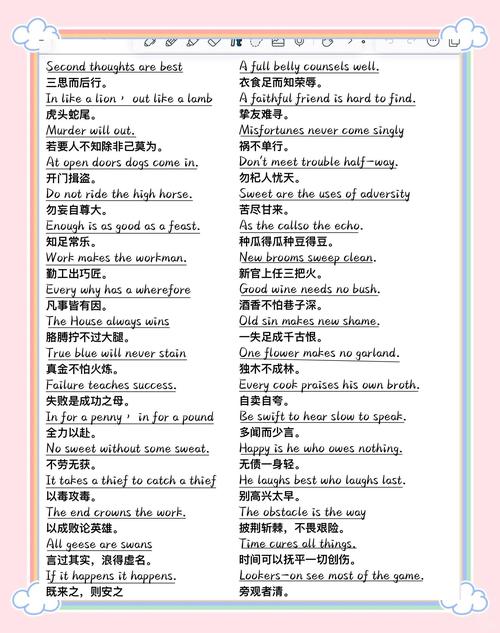 Second thoughts are best
三思而后行。
In like a lion, out like a lamb
虎头蛇尾。
Murder will out.
若要人不知除非己莫为。
At open doors dogs come in.
开门揖盗。
Do not ride the high horse.
勿妄自尊大。
Enough is as good as a feast.
知足常乐。
Work makes the workman.
勤工出巧匠。
Every why has a wherefore
凡事皆有因。
The House always wins
胳膊拧不过大腿。
True blue will never stain
真金不怕火炼。
Failure teaches success.
失败是成功之母。
In for a penny, in for a pound
全力以赴。
No sweet without some sweat.
不劳无获。
It takes a thief to catch a thief
以毒攻毒。
The end crowns the work.
以成败论英雄。
All geese are swans
言过其实，浪得虚名。
If it happens it happens.
既来之，则安之

A full belly counsels well.
衣食足而知荣辱。
A faithful friend is hard to find.
挚友难寻。
Misfortunes never come singly
祸不单行。
Don't meet trouble half-way.
勿杞人忧天。
Sweet are the uses of adversity
苦尽甘来。
As the callso the echo.
种瓜得瓜种豆得豆。
New brooms sweep clean.
新官上任三把火。
Good wine needs no bush.
酒香不怕巷子深。
Old sin makes new shame.
一失足成千古恨。
One flower makes no garland.
独木不成林。
Every cook praises his own broth.
自卖自夸。
Be swift to hear slow to speak.
多闻而少言。
Happy is he who owes nothing.
无债一身轻。
He laughs best who laughs last.
别高兴太早。
The obstacle is the way
披荆斩棘，不畏艰险。
Time cures all things.
时间可以抚平一切创伤。
Lookers-on see most of the game.
旁观者清。